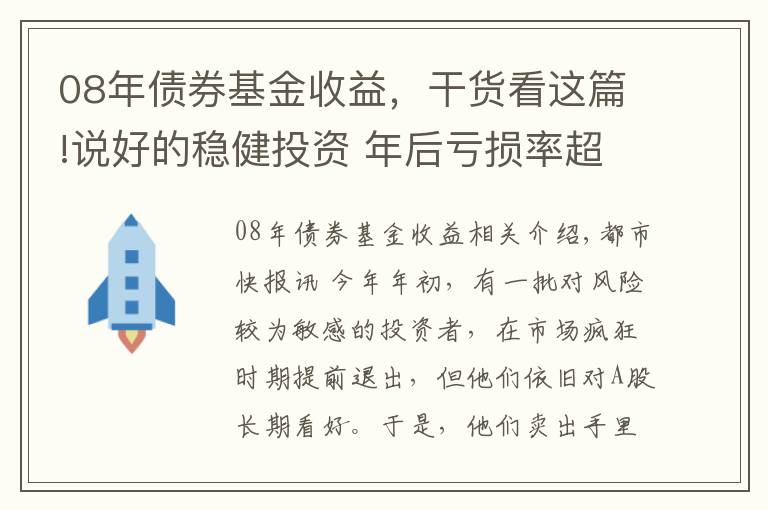 08年债券基金收益，干货看这篇!说好的稳健投资 年后亏损率超

08年债券基金收益相关介绍，都市快报讯 今年年初，有一批对风险较为敏感的投资者，在市场疯狂时期提前退出，但他们依旧对A股长期看好。于是，他们卖出手里